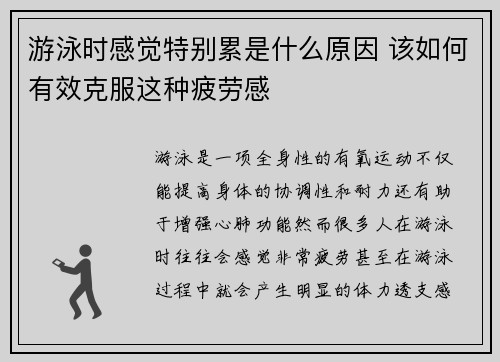 游泳时感觉特别累是什么原因 该如何有效克服这种疲劳感

游泳是一项全身性的有氧运动不仅能提高身体的协调性和耐力还有助于增强心肺功能然而很多人在游泳时往往会感觉非常疲劳甚至在游泳过程中就会产生明显的体力透支感